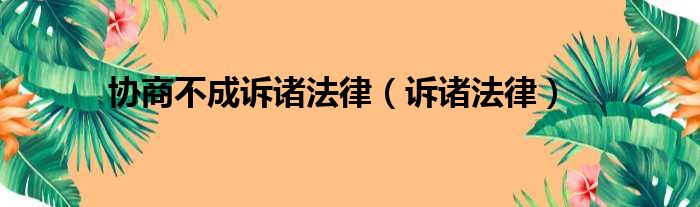 协商不成诉诸法律（诉诸法律）